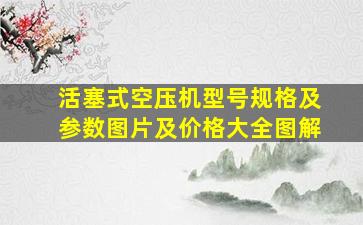 活塞式空压机型号规格及参数图片及价格大全图解